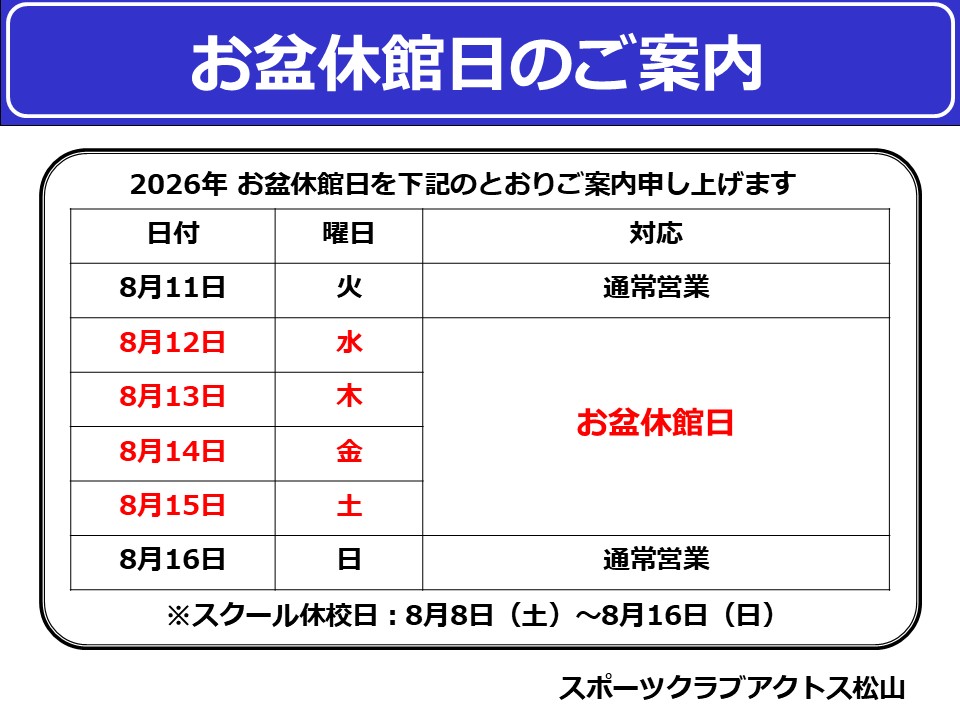 お盆休館日のご案内

2026年 お盆休館日を下記のとおりご案内申し上げます

| 日付 | 曜日 | 対応 |
|---|---|---|
| 8月11日 | 火 | 通常営業 |
| 8月12日 | 水 | お盆休館日 |
| 8月13日 | 木 | |
| 8月14日 | 金 | |
| 8月15日 | 土 | |
| 8月16日 | 日 | 通常営業 |

※スクール休校日：8月8日（土）～8月16日（日）

スポーツクラブアクトス松山